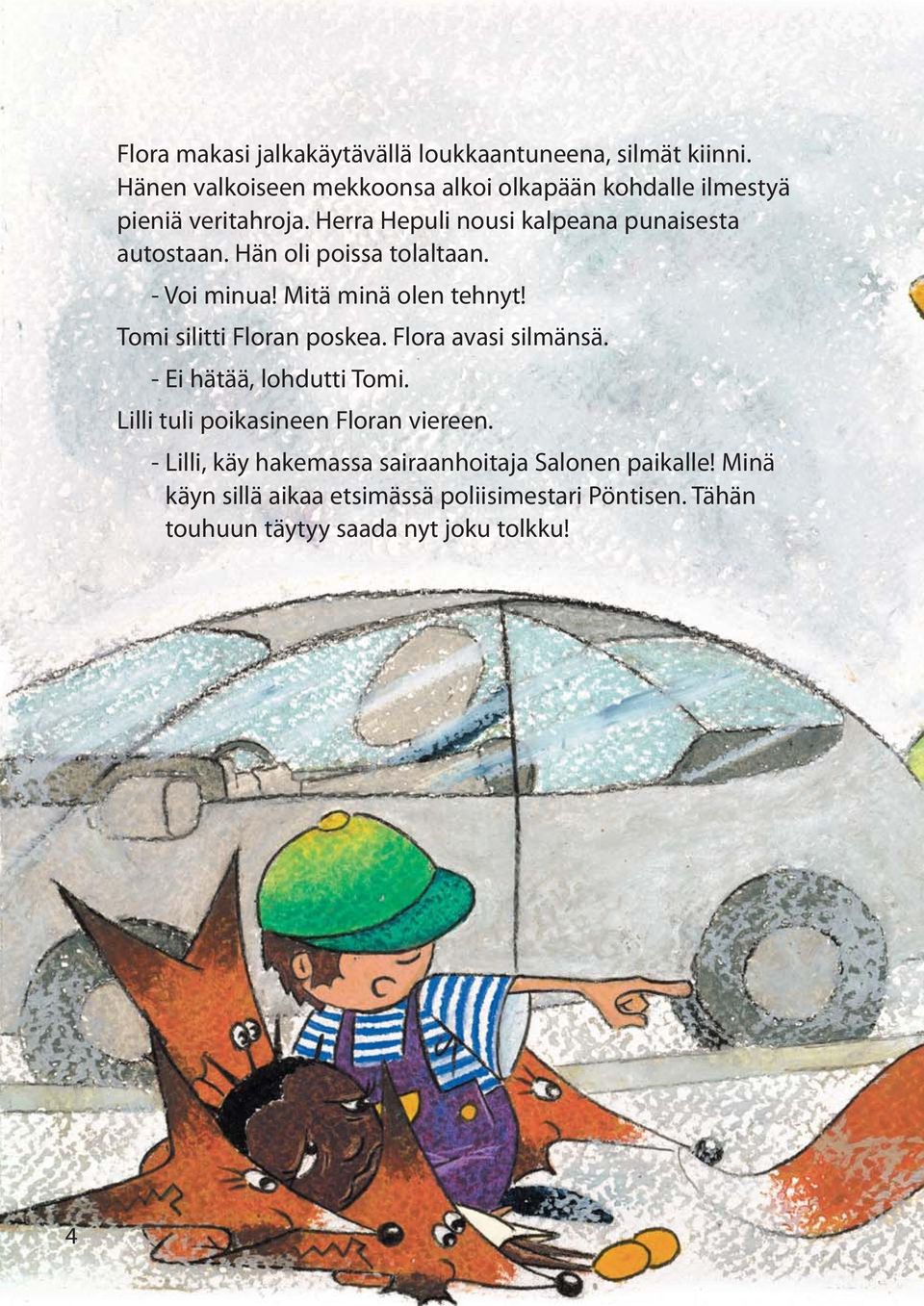 Flora makasi jalkakäytävällä loukkaantuneena, silmät kiinni. Hänen valkoiseen mekkoonsa alkoi olkapään kohdalle ilmestyä pieniä veritahroja. Herra Hepuli nousi kalpeana punaisesta autostaan. Hän oli poissa tolaltaan.

- Voi minua! Mitä minä olen tehnyt!

Tomi silitti Floran poskea. Flora avasi silmänsä.

- Ei hätää, lohdutti Tomi.

Lilli tuli poikasineen Floran viereen.

- Lilli, käy hakemassa sairaanhoitaja Salonen paikalle! Minä käyn sillä aikaa etsimässä poliisimestari Pöntisen. Tähän touhuun täytyy saada nyt joku tolkku!

4